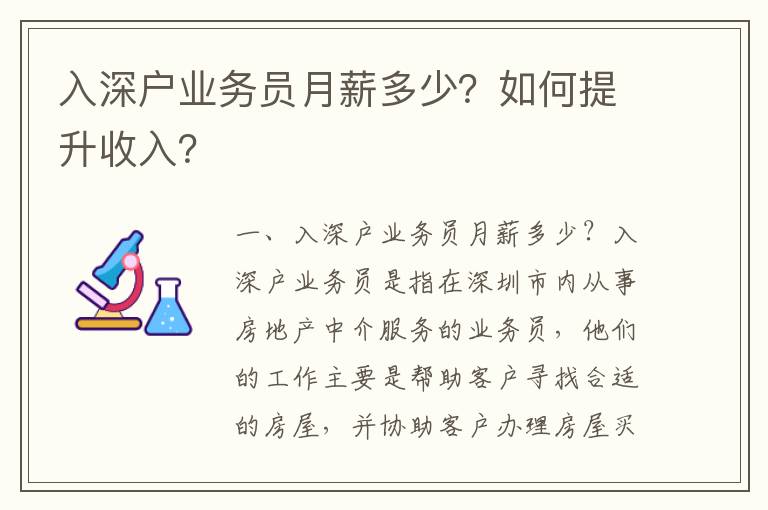 入深户业务员月薪多少？如何提升收入？

一、入深户业务员月薪多少？入深户业务员是指在深圳市内从事房地产中介服务的业务员，他们的工作主要是帮助客户寻找合适的房屋，并协助客户办理房屋买